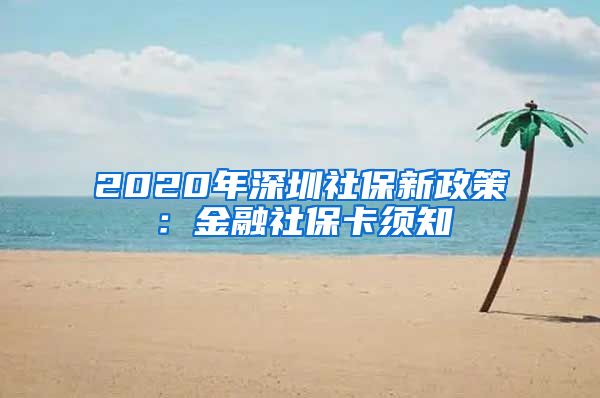 2020年深圳社保新政策：金融社保卡须知